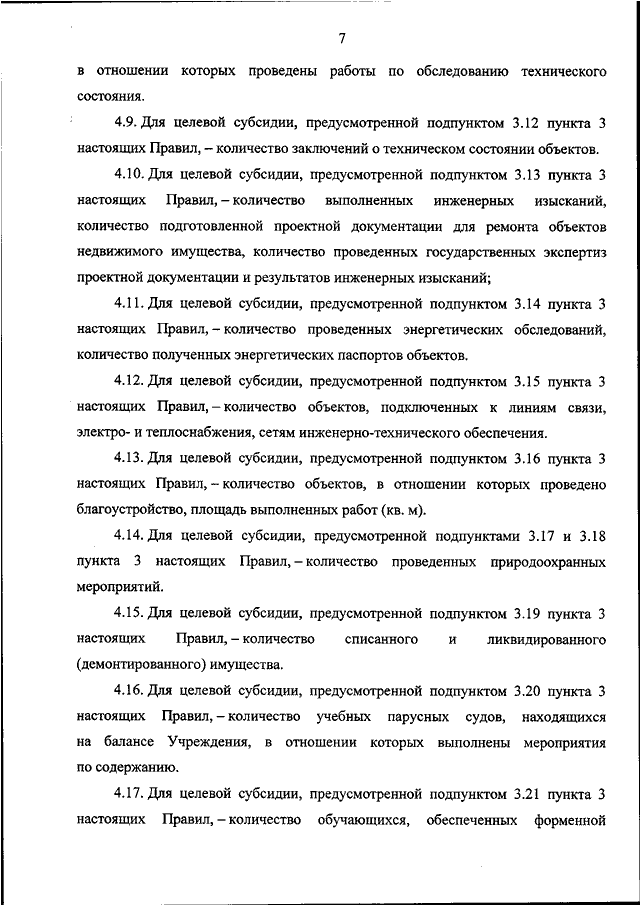 7

в отношении которых проведены работы по обследованию технического состояния.

4.9. Для целевой субсидии, предусмотренной подпунктом 3.12 пункта 3 настоящих Правил, – количество заключений о техническом состоянии объектов.

4.10. Для целевой субсидии, предусмотренной подпунктом 3.13 пункта 3 настоящих Правил, – количество выполненных инженерных изысканий, количество подготовленной проектной документации для ремонта объектов недвижимого имущества, количество проведенных государственных экспертиз проектной документации и результатов инженерных изысканий;

4.11. Для целевой субсидии, предусмотренной подпунктом 3.14 пункта 3 настоящих Правил, – количество проведенных энергетических обследований, количество полученных энергетических паспортов объектов.

4.12. Для целевой субсидии, предусмотренной подпунктом 3.15 пункта 3 настоящих Правил, – количество объектов, подключенных к линиям связи, электро- и теплоснабжения, сетям инженерно-технического обеспечения.

4.13. Для целевой субсидии, предусмотренной подпунктом 3.16 пункта 3 настоящих Правил, – количество объектов, в отношении которых проведено благоустройство, площадь выполненных работ (кв. м).

4.14. Для целевой субсидии, предусмотренной подпунктами 3.17 и 3.18 пункта 3 настоящих Правил, – количество проведенных природоохранных мероприятий.

4.15. Для целевой субсидии, предусмотренной подпунктом 3.19 пункта 3 настоящих Правил, – количество списанного и ликвидированного (демонтированного) имущества.

4.16. Для целевой субсидии, предусмотренной подпунктом 3.20 пункта 3 настоящих Правил, – количество учебных парусных судов, находящихся на балансе Учреждения, в отношении которых выполнены мероприятия по содержанию.

4.17. Для целевой субсидии, предусмотренной подпунктом 3.21 пункта 3 настоящих Правил, – количество обучающихся, обеспеченных форменной